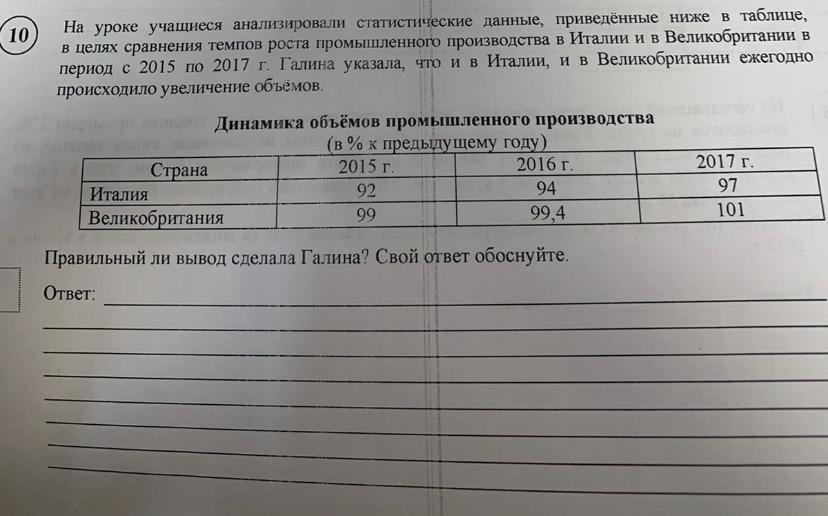 10

На уроке учащиеся анализировали статистические данные, приведённые ниже в таблице, в целях сравнения темпов роста промышленного производства в Италии и в Великобритании в период с 2015 по 2017 г. Галина указала, что и в Италии, и в Великобритании ежегодно происходило увеличение объёмов.

Динамика объёмов промышленного производства
(в % к предыдущему году)

| Страна | 2015 г. | 2016 г. | 2017 г. |
|---|---|---|---|
| Италия | 92 | 94 | 97 |
| Великобритания | 99 | 99,4 | 101 |

Правильный ли вывод сделала Галина? Свой ответ обоснуйте.

Ответ: ____
____
____
____
____
____
____
____